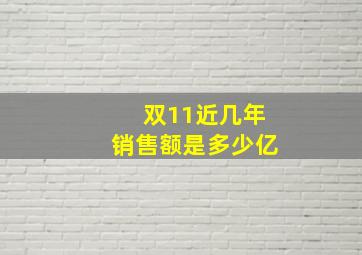 双11近几年
销售额是多少亿